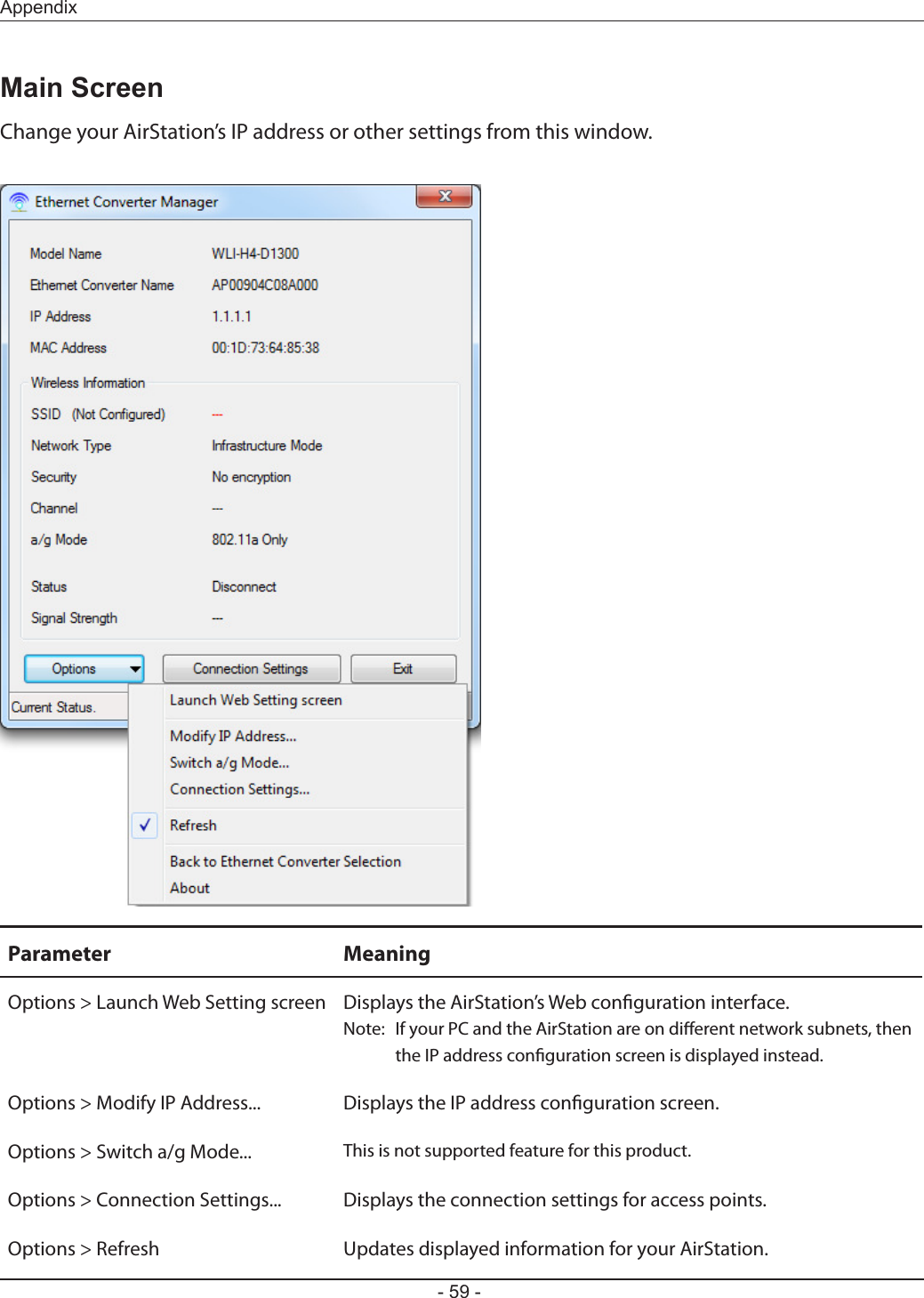 Appendix

Main Screen

Change your AirStation's IP address or other settings from this window.

Ethernet Converter Manager

Model Name WLI-H4-D1300
Ethernet Converter Name AP00904C08A000
IP Address 1.1.1.1
MAC Address 00:1D:73:64:85:38

Wireless Information
SSID (Not Configured) ---
Network Type Infrastructure Mode
Security No encryption
Channel ---
a/g Mode 802.11a Only
Status Disconnect
Signal Strength ---

Options Connection Settings Exit

Current Status.

Launch Web Setting screen
Modify IP Address...
Switch a/g Mode...
Connection Settings...
Refresh
Back to Ethernet Converter Selection
About

| Parameter | Meaning |
|---|---|
| Options > Launch Web Setting screen | Displays the AirStation's Web configuration interface. Note: If your PC and the AirStation are on different network subnets, then the IP address configuration screen is displayed instead. |
| Options > Modify IP Address... | Displays the IP address configuration screen. |
| Options > Switch a/g Mode... | This is not supported feature for this product. |
| Options > Connection Settings... | Displays the connection settings for access points. |
| Options > Refresh | Updates displayed information for your AirStation. |

- 59 -